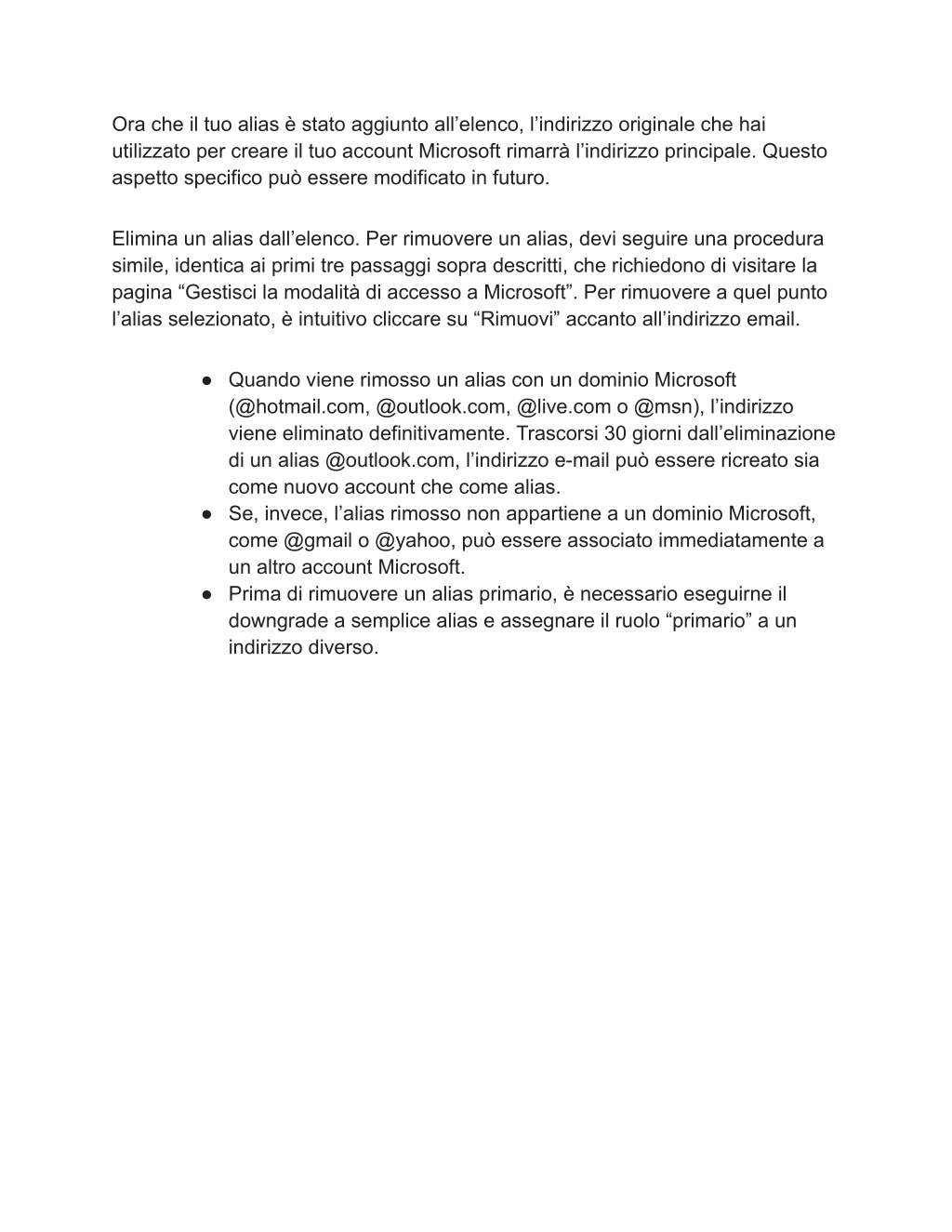 Ora che il tuo alias è stato aggiunto all’elenco, l’indirizzo originale che hai utilizzato per creare il tuo account Microsoft rimarrà l’indirizzo principale. Questo aspetto specifico può essere modificato in futuro.

Elimina un alias dall’elenco. Per rimuovere un alias, devi seguire una procedura simile, identica ai primi tre passaggi sopra descritti, che richiedono di visitare la pagina “Gestisci la modalità di accesso a Microsoft”. Per rimuovere a quel punto l’alias selezionato, è intuitivo cliccare su “Rimuovi” accanto all’indirizzo email.

● Quando viene rimosso un alias con un dominio Microsoft (@hotmail.com, @outlook.com, @live.com o @msn), l’indirizzo viene eliminato definitivamente. Trascorsi 30 giorni dall’eliminazione di un alias @outlook.com, l’indirizzo e-mail può essere ricreato sia come nuovo account che come alias.
● Se, invece, l’alias rimosso non appartiene a un dominio Microsoft, come @gmail o @yahoo, può essere associato immediatamente a un altro account Microsoft.
● Prima di rimuovere un alias primario, è necessario eseguirne il downgrade a semplice alias e assegnare il ruolo “primario” a un indirizzo diverso.